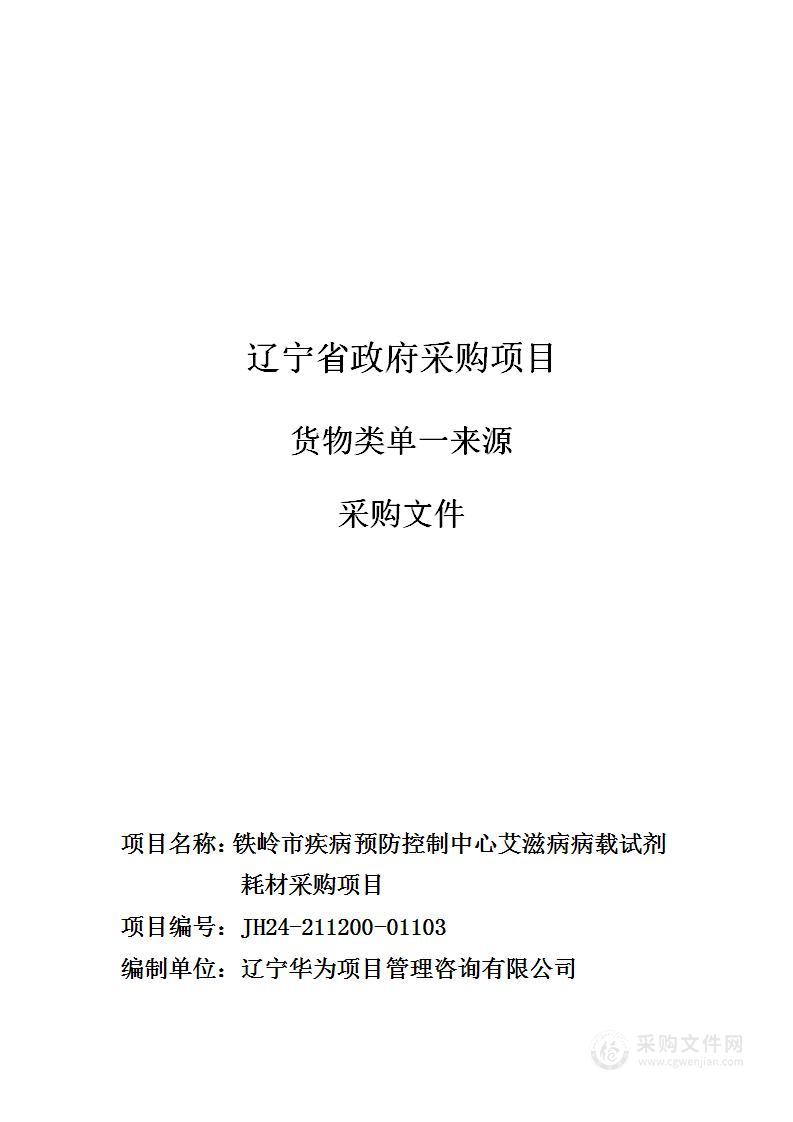 辽宁省政府采购项目

货物类单一来源

采购文件

项目名称：铁岭市疾病预防控制中心艾滋病病载试剂耗材采购项目

项目编号：JH24-211200-01103

编制单位：辽宁华为项目管理咨询有限公司

采购文件网
www.cgwenjian.com